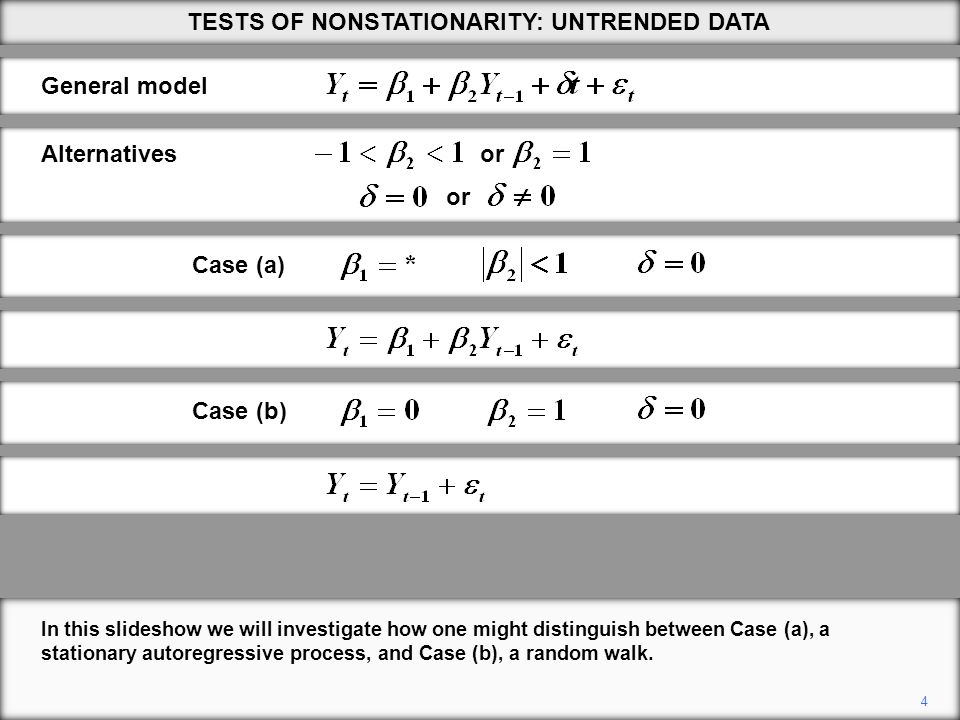 TESTS OF NONSTATIONARITY: UNTRENDED DATA

General model $Y_t = \beta_1 + \beta_2 Y_{t-1} + \delta t + \varepsilon_t$

Alternatives $-1 < \beta_2 < 1$ or $\beta_2 = 1$

$\delta = 0$ or $\delta \neq 0$

Case (a) $\beta_1 = *$ $|\beta_2| < 1$ $\delta = 0$

$Y_t = \beta_1 + \beta_2 Y_{t-1} + \varepsilon_t$

Case (b) $\beta_1 = 0$ $\beta_2 = 1$ $\delta = 0$

$Y_t = Y_{t-1} + \varepsilon_t$

In this slideshow we will investigate how one might distinguish between Case (a), a stationary autoregressive process, and Case (b), a random walk.

4